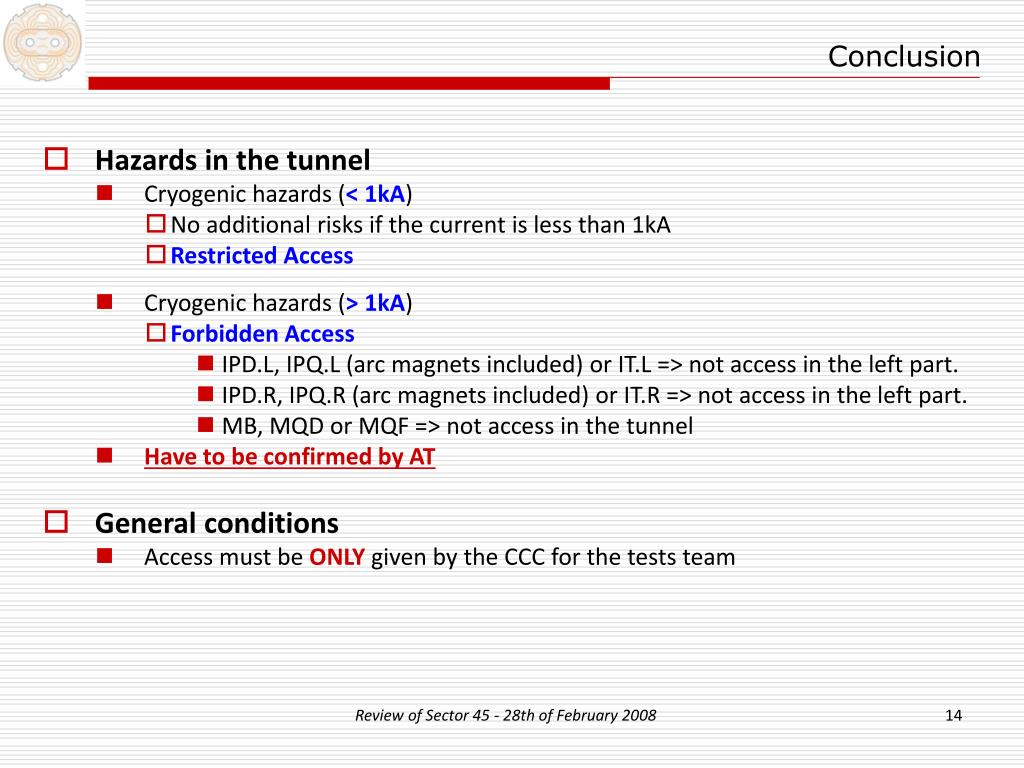 Conclusion

Hazards in the tunnel

Cryogenic hazards (< 1kA)

No additional risks if the current is less than 1kA

Restricted Access

Cryogenic hazards (> 1kA)

Forbidden Access

IPD.L, IPQ.L (arc magnets included) or IT.L => not access in the left part.

IPD.R, IPQ.R (arc magnets included) or IT.R => not access in the left part.

MB, MQD or MQF => not access in the tunnel

Have to be confirmed by AT

General conditions

Access must be ONLY given by the CCC for the tests team

Review of Sector 45 - 28th of February 2008

14